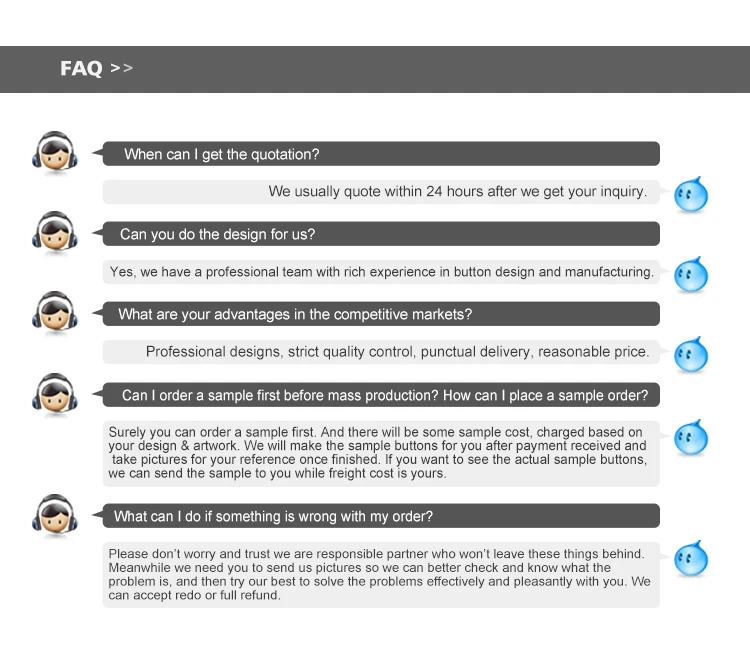 FAQ >>

When can I get the quotation?

We usually quote within 24 hours after we get your inquiry.

Can you do the design for us?

Yes, we have a professional team with rich experience in button design and manufacturing.

What are your advantages in the competitive markets?

Professional designs, strict quality control, punctual delivery, reasonable price.

Can I order a sample first before mass production? How can I place a sample order?

Surely you can order a sample first. And there will be some sample cost, charged based on your design & artwork. We will make the sample buttons for you after payment received and take pictures for your reference once finished. If you want to see the actual sample buttons, we can send the sample to you while freight cost is yours.

What can I do if something is wrong with my order?

Please don't worry and trust we are responsible partner who won't leave these things behind. Meanwhile we need you to send us pictures so we can better check and know what the problem is, and then try our best to solve the problems effectively and pleasantly with you. We can accept redo or full refund.